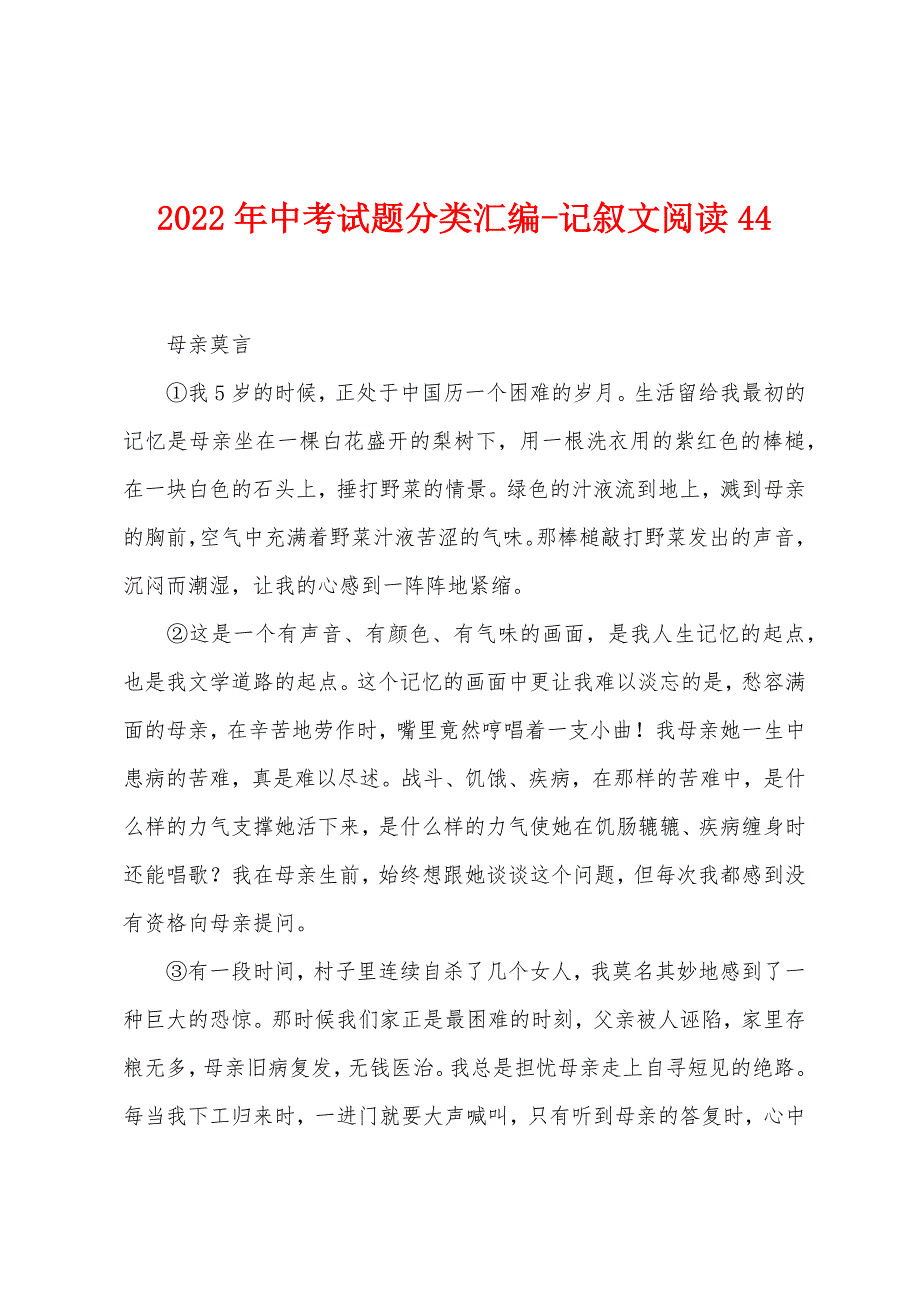 2022年中考试题分类汇编-记叙文阅读44

母亲莫言

①我5岁的时候，正处于中国历一个困难的岁月。生活留给我最初的记忆是母亲坐在一棵白花盛开的梨树下，用一根洗衣用的紫红色的棒槌，在一块白色的石头上，捶打野菜的情景。绿色的汁液流到地上，溅到母亲的胸前，空气中充满着野菜汁液苦涩的气味。那棒槌敲打野菜发出的声音，沉闷而潮湿，让我的心感到一阵阵地紧缩。

②这是一个有声音、有颜色、有气味的画面，是我人生记忆的起点，也是我文学道路的起点。这个记忆的画面中更让我难以淡忘的是，愁容满面的母亲，在辛苦地劳作时，嘴里竟然哼唱着一支小曲！我母亲她一生中患病的苦难，真是难以尽述。战斗、饥饿、疾病，在那样的苦难中，是什么样的力气支撑她活下来，是什么样的力气使她在饥肠辘辘、疾病缠身时还能唱歌？我在母亲生前，始终想跟她谈谈这个问题，但每次我都感到没有资格向母亲提问。

③有一段时间，村子里连续自杀了几个女人，我莫名其妙地感到了一种巨大的恐惊。那时候我们家正是最困难的时刻，父亲被人诬陷，家里存粮无多，母亲旧病复发，无钱医治。我总是担忧母亲走上自寻短见的绝路。每当我下工归来时，一进门就要大声喊叫，只有听到母亲的答复时，心中